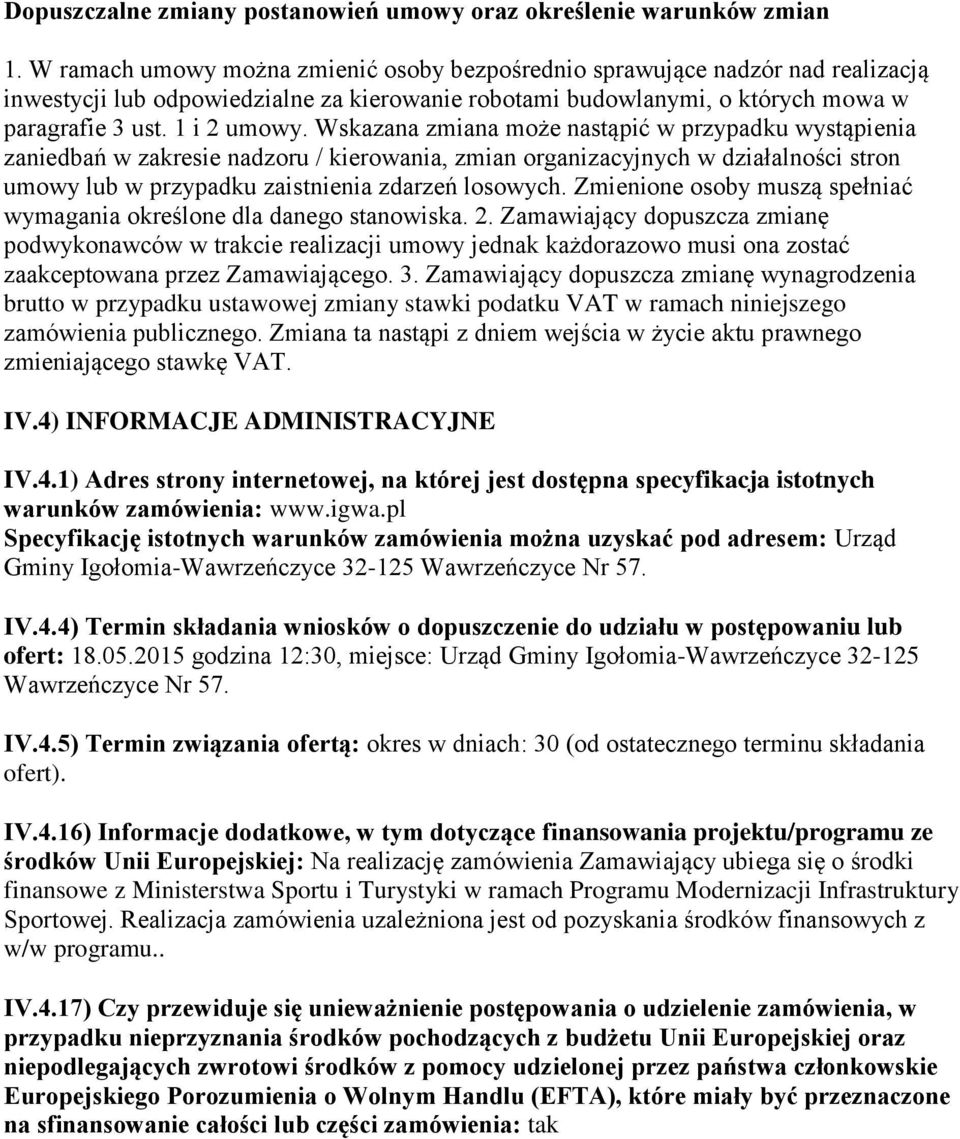 Dopuszczalne zmiany postanowień umowy oraz określenie warunków zmian

1. W ramach umowy można zmienić osoby bezpośrednio sprawujące nadzór nad realizacją inwestycji lub odpowiedzialne za kierowanie robotami budowlanymi, o których mowa w paragrafie 3 ust. 1 i 2 umowy. Wskazana zmiana może nastąpić w przypadku wystąpienia zaniedbań w zakresie nadzoru / kierowania, zmian organizacyjnych w działalności stron umowy lub w przypadku zaistnienia zdarzeń losowych. Zmienione osoby muszą spełniać wymagania określone dla danego stanowiska. 2. Zamawiający dopuszcza zmianę podwykonawców w trakcie realizacji umowy jednak każdorazowo musi ona zostać zaakceptowana przez Zamawiającego. 3. Zamawiający dopuszcza zmianę wynagrodzenia brutto w przypadku ustawowej zmiany stawki podatku VAT w ramach niniejszego zamówienia publicznego. Zmiana ta nastąpi z dniem wejścia w życie aktu prawnego zmieniającego stawkę VAT.

IV.4) INFORMACJE ADMINISTRACYJNE

IV.4.1) Adres strony internetowej, na której jest dostępna specyfikacja istotnych warunków zamówienia: www.igwa.pl
Specyfikację istotnych warunków zamówienia można uzyskać pod adresem: Urząd Gminy Igołomia-Wawrzeńczyce 32-125 Wawrzeńczyce Nr 57.

IV.4.4) Termin składania wniosków o dopuszczenie do udziału w postępowaniu lub ofert: 18.05.2015 godzina 12:30, miejsce: Urząd Gminy Igołomia-Wawrzeńczyce 32-125 Wawrzeńczyce Nr 57.

IV.4.5) Termin związania ofertą: okres w dniach: 30 (od ostatecznego terminu składania ofert).

IV.4.16) Informacje dodatkowe, w tym dotyczące finansowania projektu/programu ze środków Unii Europejskiej: Na realizację zamówienia Zamawiający ubiega się o środki finansowe z Ministerstwa Sportu i Turystyki w ramach Programu Modernizacji Infrastruktury Sportowej. Realizacja zamówienia uzależniona jest od pozyskania środków finansowych z w/w programu..

IV.4.17) Czy przewiduje się unieważnienie postępowania o udzielenie zamówienia, w przypadku nieprzyznania środków pochodzących z budżetu Unii Europejskiej oraz niepodlegających zwrotowi środków z pomocy udzielonej przez państwa członkowskie Europejskiego Porozumienia o Wolnym Handlu (EFTA), które miały być przeznaczone na sfinansowanie całości lub części zamówienia: tak